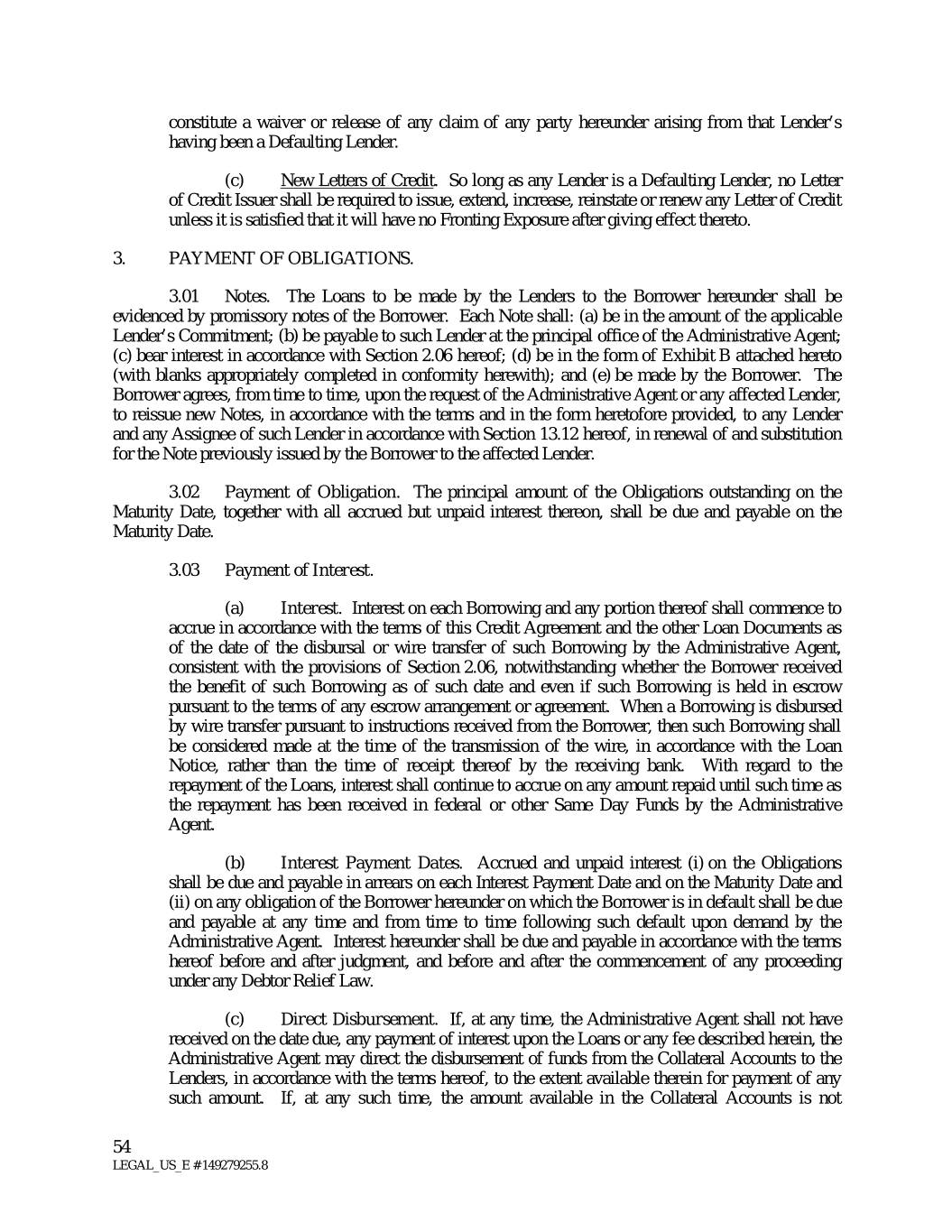 constitute a waiver or release of any claim of any party hereunder arising from that Lender's having been a Defaulting Lender.

(c) New Letters of Credit. So long as any Lender is a Defaulting Lender, no Letter of Credit Issuer shall be required to issue, extend, increase, reinstate or renew any Letter of Credit unless it is satisfied that it will have no Fronting Exposure after giving effect thereto.

3. PAYMENT OF OBLIGATIONS.

3.01 Notes. The Loans to be made by the Lenders to the Borrower hereunder shall be evidenced by promissory notes of the Borrower. Each Note shall: (a) be in the amount of the applicable Lender's Commitment; (b) be payable to such Lender at the principal office of the Administrative Agent; (c) bear interest in accordance with Section 2.06 hereof; (d) be in the form of Exhibit B attached hereto (with blanks appropriately completed in conformity herewith); and (e) be made by the Borrower. The Borrower agrees, from time to time, upon the request of the Administrative Agent or any affected Lender, to reissue new Notes, in accordance with the terms and in the form heretofore provided, to any Lender and any Assignee of such Lender in accordance with Section 13.12 hereof, in renewal of and substitution for the Note previously issued by the Borrower to the affected Lender.

3.02 Payment of Obligation. The principal amount of the Obligations outstanding on the Maturity Date, together with all accrued but unpaid interest thereon, shall be due and payable on the Maturity Date.

3.03 Payment of Interest.

(a) Interest. Interest on each Borrowing and any portion thereof shall commence to accrue in accordance with the terms of this Credit Agreement and the other Loan Documents as of the date of the disbursal or wire transfer of such Borrowing by the Administrative Agent, consistent with the provisions of Section 2.06, notwithstanding whether the Borrower received the benefit of such Borrowing as of such date and even if such Borrowing is held in escrow pursuant to the terms of any escrow arrangement or agreement. When a Borrowing is disbursed by wire transfer pursuant to instructions received from the Borrower, then such Borrowing shall be considered made at the time of the transmission of the wire, in accordance with the Loan Notice, rather than the time of receipt thereof by the receiving bank. With regard to the repayment of the Loans, interest shall continue to accrue on any amount repaid until such time as the repayment has been received in federal or other Same Day Funds by the Administrative Agent.

(b) Interest Payment Dates. Accrued and unpaid interest (i) on the Obligations shall be due and payable in arrears on each Interest Payment Date and on the Maturity Date and (ii) on any obligation of the Borrower hereunder on which the Borrower is in default shall be due and payable at any time and from time to time following such default upon demand by the Administrative Agent. Interest hereunder shall be due and payable in accordance with the terms hereof before and after judgment, and before and after the commencement of any proceeding under any Debtor Relief Law.

(c) Direct Disbursement. If, at any time, the Administrative Agent shall not have received on the date due, any payment of interest upon the Loans or any fee described herein, the Administrative Agent may direct the disbursement of funds from the Collateral Accounts to the Lenders, in accordance with the terms hereof, to the extent available therein for payment of any such amount. If, at any such time, the amount available in the Collateral Accounts is not

54
LEGAL_US_E # 149279255.8